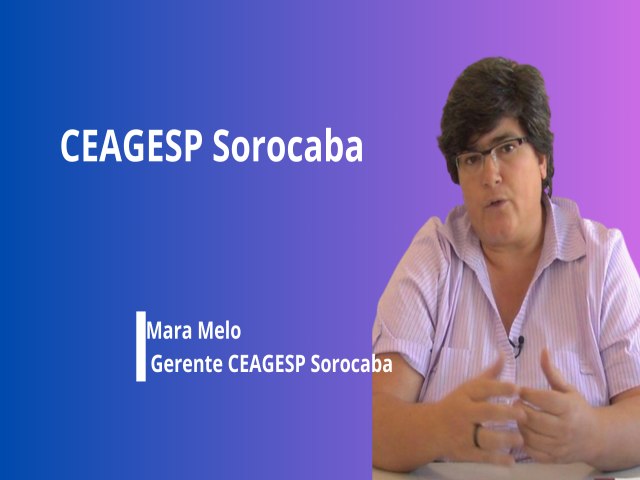 CEAGESP Sorocaba

Mara Melo
Gerente CEAGESP Sorocaba